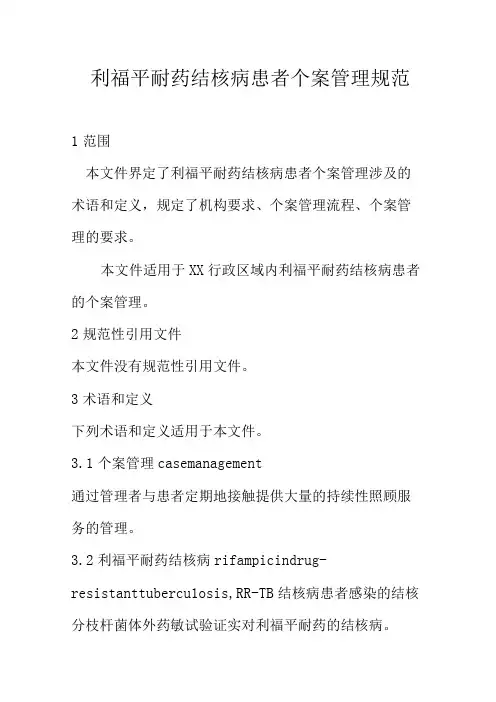 利福平耐药结核病患者个案管理规范

1 范围

本文件界定了利福平耐药结核病患者个案管理涉及的术语和定义，规定了机构要求、个案管理流程、个案管理的要求。

本文件适用于 XX 行政区域内利福平耐药结核病患者的个案管理。

2 规范性引用文件

本文件没有规范性引用文件。

3 术语和定义

下列术语和定义适用于本文件。

3.1 个案管理 casemanagement

通过管理者与患者定期地接触提供大量的持续性照顾服务的管理。

3.2 利福平耐药结核病 rifampicindrug-resistanttuberculosis,RR-TB 结核病患者感染的结核分枝杆菌体外药敏试验证实对利福平耐药的结核病。